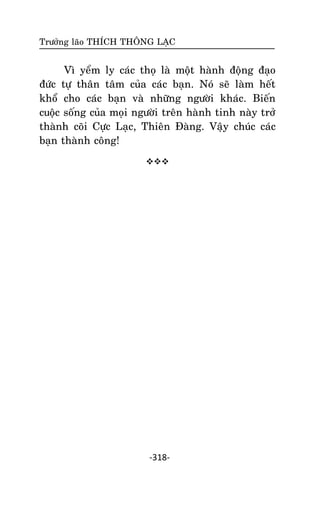 Trưởng lão THÍCH THÔNG LẠC

Vì yểm ly các thọ là một hành động đạo đức tự thân tâm của các bạn. Nó sẽ làm hết khổ cho các bạn và những người khác. Biến cuộc sống của mọi người trên hành tinh này trở thành cõi Cực Lạc, Thiên Đàng. Vậy chúc các bạn thành công!

❖❖❖

-318-